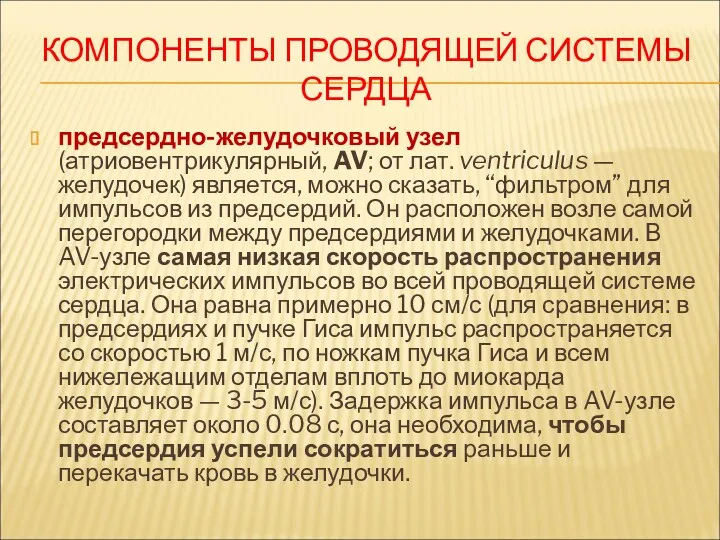 КОМПОНЕНТЫ ПРОВОДЯЩЕЙ СИСТЕМЫ СЕРДЦА

предсердно-желудочковый узел (атриовентрикулярный, AV; от лат. ventriculus — желудочек) является, можно сказать, “фильтром” для импульсов из предсердий. Он расположен возле самой перегородки между предсердиями и желудочками. В AV-узле самая низкая скорость распространения электрических импульсов во всей проводящей системе сердца. Она равна примерно 10 см/с (для сравнения: в предсердиях и пучке Гиса импульс распространяется со скоростью 1 м/с, по ножкам пучка Гиса и всем нижележащим отделам вплоть до миокарда желудочков — 3-5 м/с). Задержка импульса в AV-узле составляет около 0.08 с, она необходима, чтобы предсердия успели сократиться раньше и перекачать кровь в желудочки.